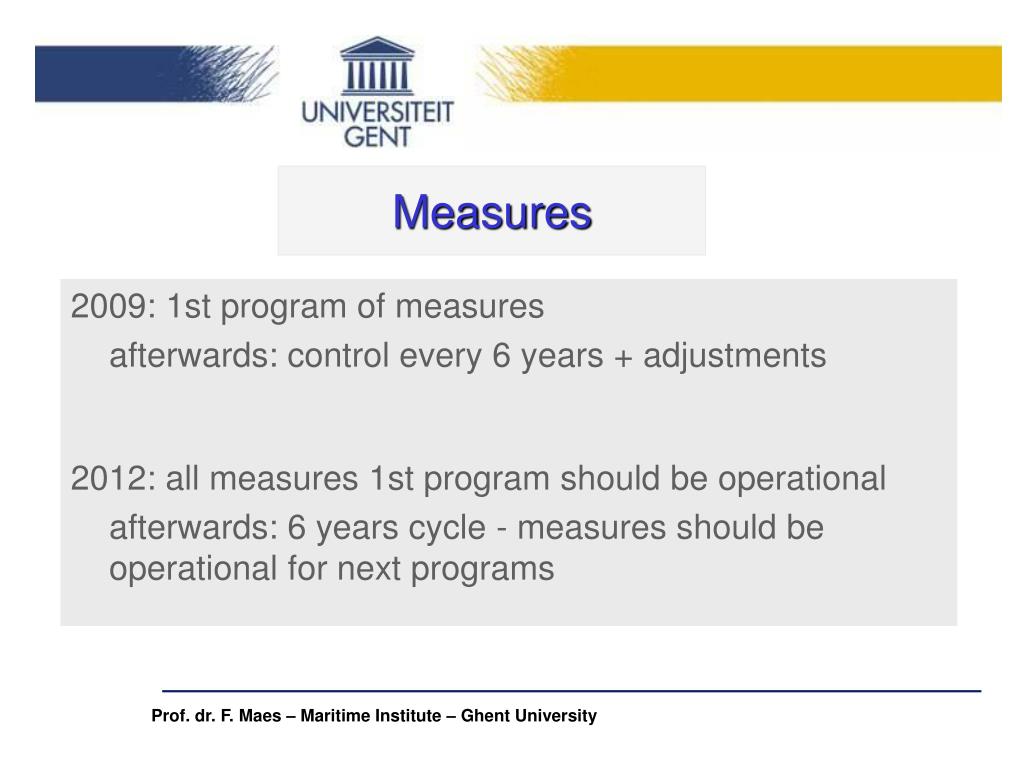 UNIVERSITEIT GENT

Measures

2009: 1st program of measures

afterwards: control every 6 years + adjustments

2012: all measures 1st program should be operational

afterwards: 6 years cycle - measures should be operational for next programs

Prof. dr. F. Maes – Maritime Institute – Ghent University